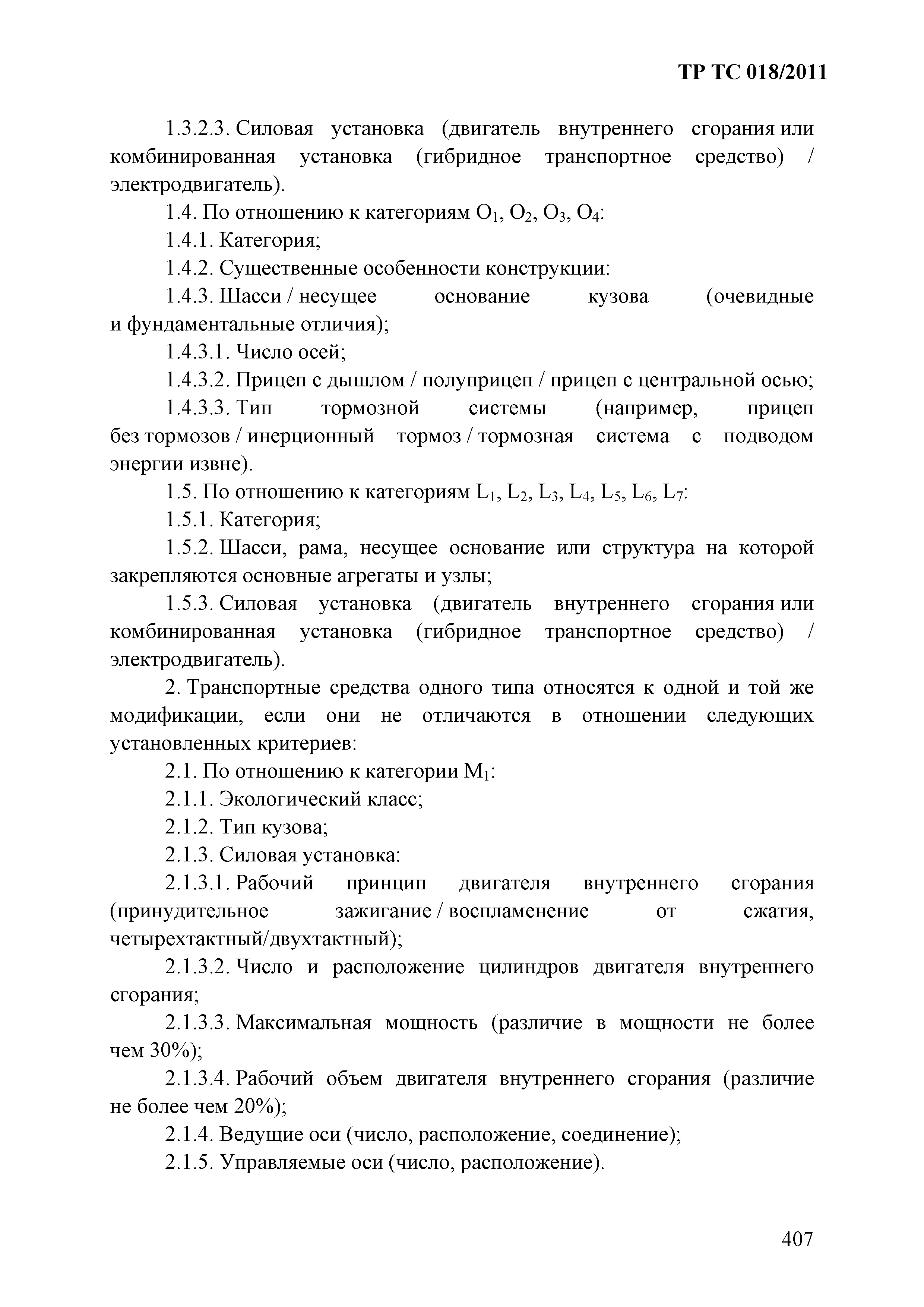 ТР ТС 018/2011

1.3.2.3. Силовая установка (двигатель внутреннего сгорания или комбинированная установка (гибридное транспортное средство) / электродвигатель).

1.4. По отношению к категориям $O_1$, $O_2$, $O_3$, $O_4$:

1.4.1. Категория;

1.4.2. Существенные особенности конструкции:

1.4.3. Шасси / несущее основание кузова (очевидные и фундаментальные отличия);

1.4.3.1. Число осей;

1.4.3.2. Прицеп с дышлом / полуприцеп / прицеп с центральной осью;

1.4.3.3. Тип тормозной системы (например, прицеп без тормозов / инерционный тормоз / тормозная система с подводом энергии извне).

1.5. По отношению к категориям $L_1$, $L_2$, $L_3$, $L_4$, $L_5$, $L_6$, $L_7$:

1.5.1. Категория;

1.5.2. Шасси, рама, несущее основание или структура на которой закрепляются основные агрегаты и узлы;

1.5.3. Силовая установка (двигатель внутреннего сгорания или комбинированная установка (гибридное транспортное средство) / электродвигатель).

2. Транспортные средства одного типа относятся к одной и той же модификации, если они не отличаются в отношении следующих установленных критериев:

2.1. По отношению к категории $M_1$:

2.1.1. Экологический класс;

2.1.2. Тип кузова;

2.1.3. Силовая установка:

2.1.3.1. Рабочий принцип двигателя внутреннего сгорания (принудительное зажигание / воспламенение от сжатия, четырехтактный/двухтактный);

2.1.3.2. Число и расположение цилиндров двигателя внутреннего сгорания;

2.1.3.3. Максимальная мощность (различие в мощности не более чем 30%);

2.1.3.4. Рабочий объем двигателя внутреннего сгорания (различие не более чем 20%);

2.1.4. Ведущие оси (число, расположение, соединение);

2.1.5. Управляемые оси (число, расположение).

407